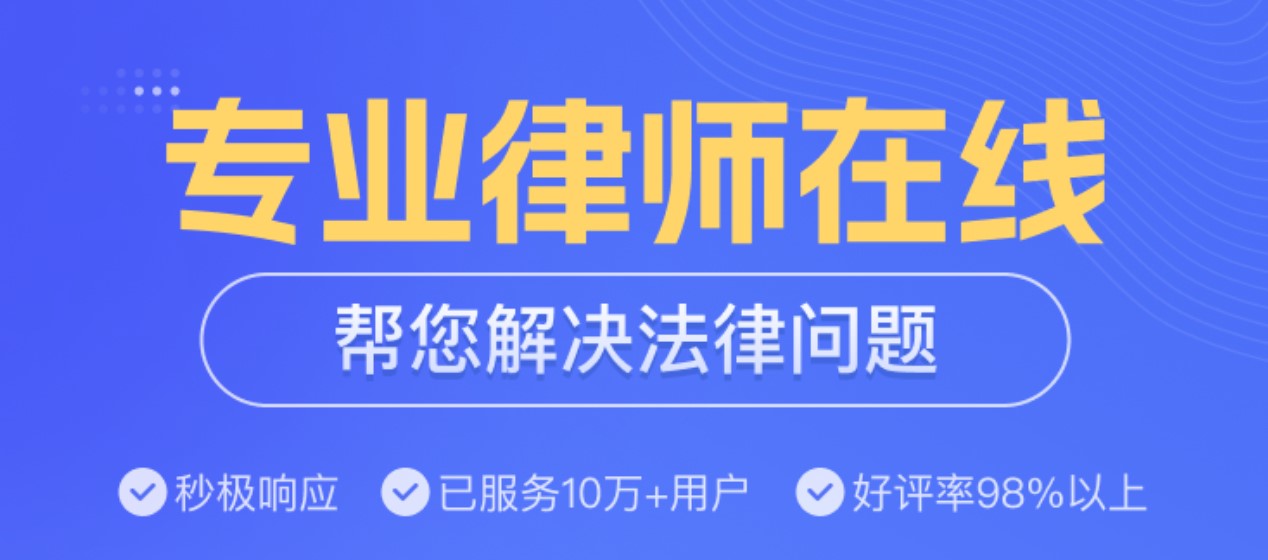 专业律师在线

帮您解决法律问题

秒极响应 已服务10万+用户 好评率98%以上